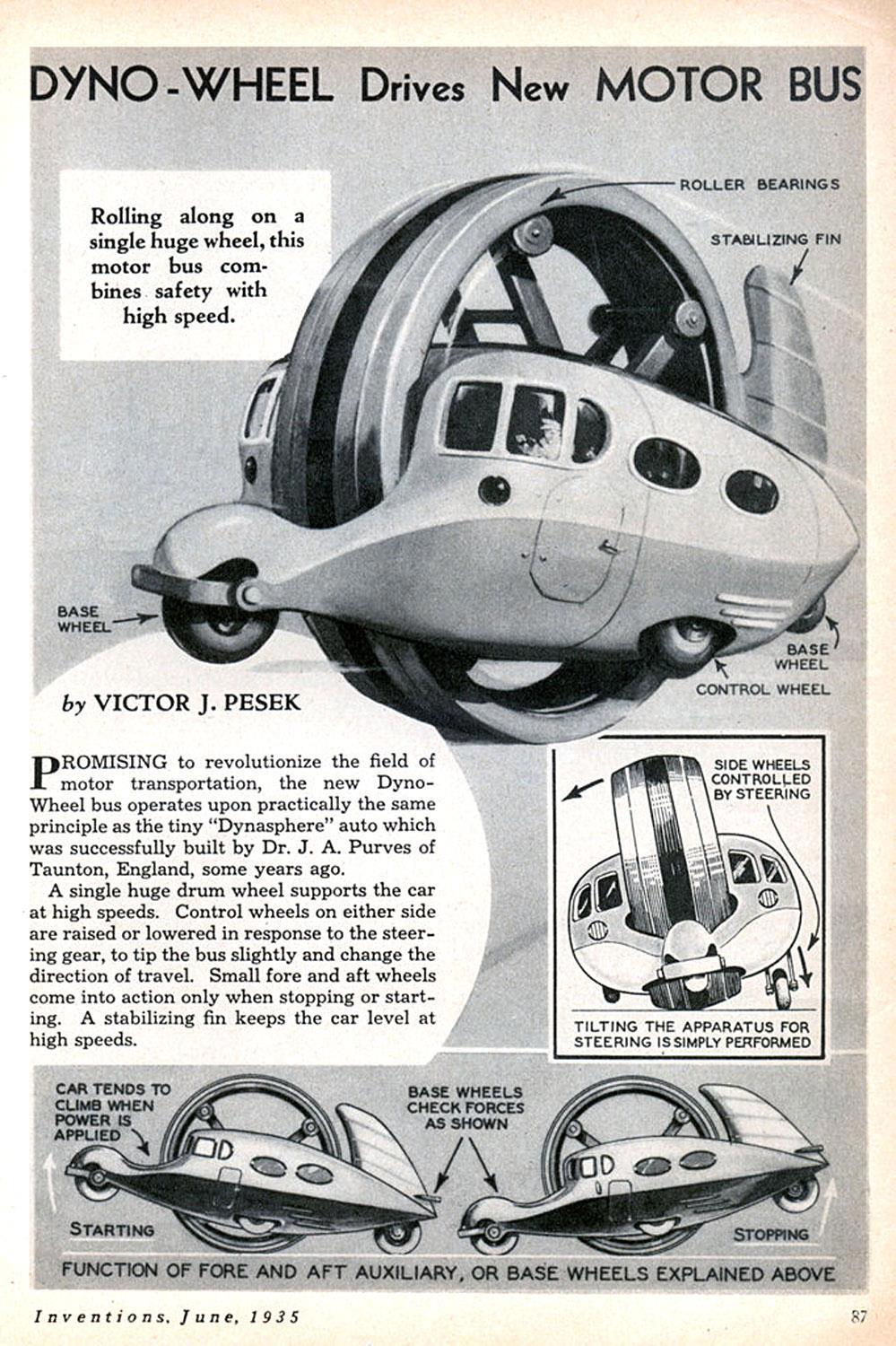 DYNO-WHEEL Drives New MOTOR BUS

Rolling along on a single huge wheel, this motor bus combines safety with high speed.

ROLLER BEARINGS

STABILIZING FIN

BASE WHEEL

BASE WHEEL

CONTROL WHEEL

by VICTOR J. PESEK

PROMISING to revolutionize the field of motor transportation, the new Dyno-Wheel bus operates upon practically the same principle as the tiny "Dynasphere" auto which was successfully built by Dr. J. A. Purves of Taunton, England, some years ago.

A single huge drum wheel supports the car at high speeds. Control wheels on either side are raised or lowered in response to the steering gear, to tip the bus slightly and change the direction of travel. Small fore and aft wheels come into action only when stopping or starting. A stabilizing fin keeps the car level at high speeds.

SIDE WHEELS CONTROLLED BY STEERING

TILTING THE APPARATUS FOR STEERING IS SIMPLY PERFORMED

CAR TENDS TO CLIMB WHEN POWER IS APPLIED

BASE WHEELS CHECK FORCES AS SHOWN

STARTING

STOPPING

FUNCTION OF FORE AND AFT AUXILIARY, OR BASE WHEELS EXPLAINED ABOVE

Inventions, June, 1935

87